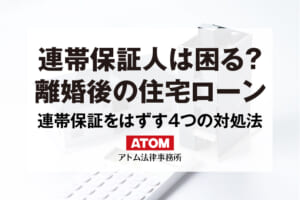 連帯保証人は困る?
離婚後の住宅ローン

連帯保証をはずす4つの対処法

ATOM
アトム法律事務所